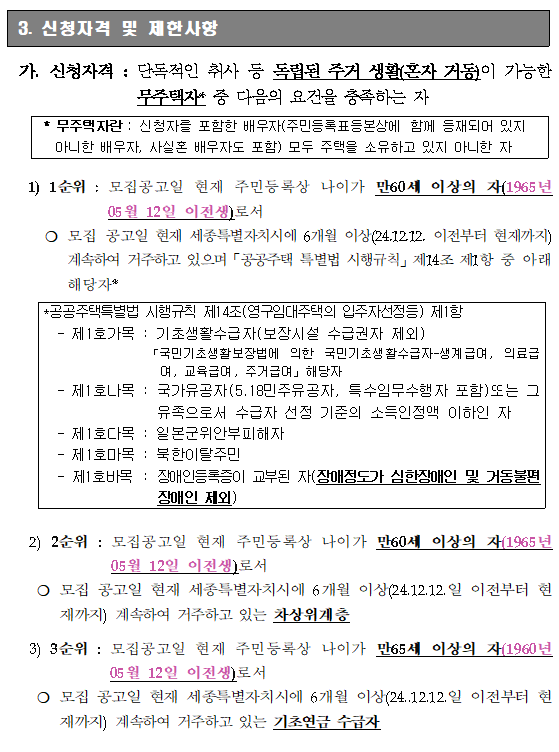 3. 신청자격 및 제한사항

가. 신청자격 : 단독적인 취사 등 독립된 주거 생활(혼자 거동)이 가능한 무주택자* 중 다음의 요건을 충족하는 자

* 무주택자란 : 신청자를 포함한 배우자(주민등록표등본상에 함께 등재되어 있지 아니한 배우자, 사실혼 배우자도 포함) 모두 주택을 소유하고 있지 아니한 자

1) 1순위 : 모집공고일 현재 주민등록상 나이가 만60세 이상의 자(1965년 05월 12일 이전생)로서

○ 모집 공고일 현재 세종특별자치시에 6개월 이상(24.12.12. 이전부터 현재까지) 계속하여 거주하고 있으며 「공공주택 특별법 시행규칙」 제14조 제1항 중 아래 해당자*

*공공주택특별법 시행규칙 제14조(영구임대주택의 입주자선정등) 제1항
- 제1호가목 : 기초생활수급자(보장시설 수급권자 제외)
「국민기초생활보장법에 의한 국민기초생활수급자-생계급여, 의료급여, 교육급여, 주거급여」 해당자
- 제1호나목 : 국가유공자(5.18민주유공자, 특수임무수행자 포함)또는 그 유족으로서 수급자 선정 기준의 소득인정액 이하인 자
- 제1호다목 : 일본군위안부피해자
- 제1호마목 : 북한이탈주민
- 제1호바목 : 장애인등록증이 교부된 자(장애정도가 심한장애인 및 거동불편 장애인 제외)

2) 2순위 : 모집공고일 현재 주민등록상 나이가 만60세 이상의 자(1965년 05월 12일 이전생)로서

○ 모집 공고일 현재 세종특별자치시에 6개월 이상(24.12.12.일 이전부터 현재까지) 계속하여 거주하고 있는 차상위계층

3) 3순위 : 모집공고일 현재 주민등록상 나이가 만65세 이상의 자(1960년 05월 12일 이전생)로서

○ 모집 공고일 현재 세종특별자치시에 6개월 이상(24..12.12.일 이전부터 현재까지) 계속하여 거주하고 있는 기초연금 수급자